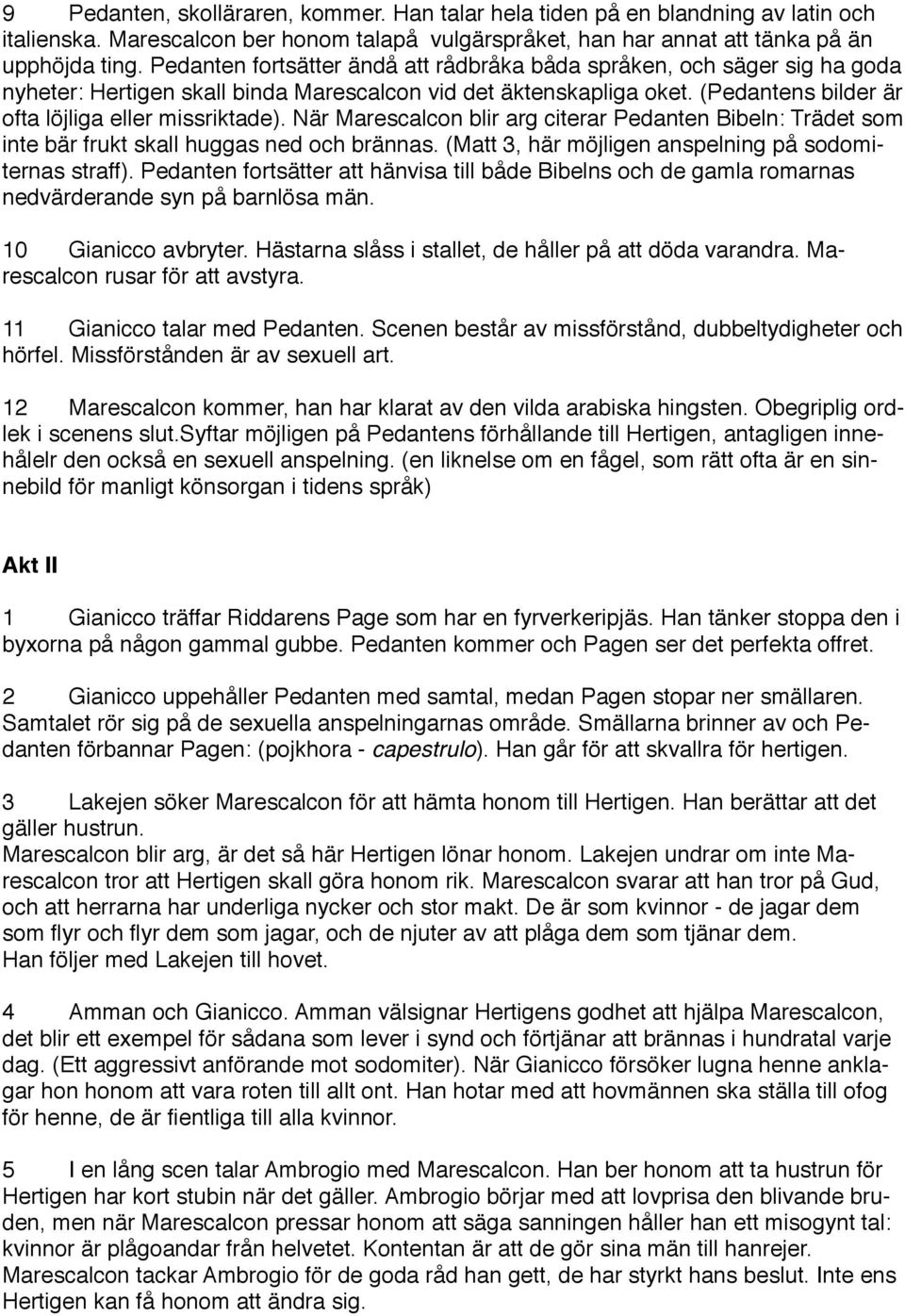 9 Pedanten, skolläraren, kommer. Han talar hela tiden på en blandning av latin och italienska. Marescalcon ber honom talapå vulgärspråket, han har annat att tänka på än upphöjda ting. Pedanten fortsätter ändå att rådbråka båda språken, och säger sig ha goda nyheter: Hertigen skall binda Marescalcon vid det äktenskapliga oket. (Pedantens bilder är ofta löjliga eller missriktade). När Marescalcon blir arg citerar Pedanten Bibeln: Trädet som inte bär frukt skall huggas ned och brännas. (Matt 3, här möjligen anspelning på sodomiternas straff). Pedanten fortsätter att hänvisa till både Bibelns och de gamla romarnas nedvärderande syn på barnlösa män.

10 Gianicco avbryter. Hästarna slåss i stallet, de håller på att döda varandra. Marescalcon rusar för att avstyra.

11 Gianicco talar med Pedanten. Scenen består av missförstånd, dubbeltydigheter och hörfel. Missförstånden är av sexuell art.

12 Marescalcon kommer, han har klarat av den vilda arabiska hingsten. Obegriplig ordlek i scenens slut.Syftar möjligen på Pedantens förhållande till Hertigen, antagligen innehålelr den också en sexuell anspelning. (en liknelse om en fågel, som rätt ofta är en sinnebild för manligt könsorgan i tidens språk)

Akt II

1 Gianicco träffar Riddarens Page som har en fyrverkeripjäs. Han tänker stoppa den i byxorna på någon gammal gubbe. Pedanten kommer och Pagen ser det perfekta offret.

2 Gianicco uppehåller Pedanten med samtal, medan Pagen stopar ner smällaren. Samtalet rör sig på de sexuella anspelningarnas område. Smällarna brinner av och Pedanten förbannar Pagen: (pojkhora - capestrulo). Han går för att skvallra för hertigen.

3 Lakejen söker Marescalcon för att hämta honom till Hertigen. Han berättar att det gäller hustrun.
Marescalcon blir arg, är det så här Hertigen lönar honom. Lakejen undrar om inte Marescalcon tror att Hertigen skall göra honom rik. Marescalcon svarar att han tror på Gud, och att herrarna har underliga nycker och stor makt. De är som kvinnor - de jagar dem som flyr och flyr dem som jagar, och de njuter av att plåga dem som tjänar dem.
Han följer med Lakejen till hovet.

4 Amman och Gianicco. Amman välsignar Hertigens godhet att hjälpa Marescalcon, det blir ett exempel för sådana som lever i synd och förtjänar att brännas i hundratal varje dag. (Ett aggressivt anförande mot sodomiter). När Gianicco försöker lugna henne anklagar hon honom att vara roten till allt ont. Han hotar med att hovmännen ska ställa till ofog för henne, de är fientliga till alla kvinnor.

5 I en lång scen talar Ambrogio med Marescalcon. Han ber honom att ta hustrun för Hertigen har kort stubin när det gäller. Ambrogio börjar med att lovprisa den blivande bruden, men när Marescalcon pressar honom att säga sanningen håller han ett misogynt tal: kvinnor är plågoandar från helvetet. Kontentan är att de gör sina män till hanrejer.
Marescalcon tackar Ambrogio för de goda råd han gett, de har styrkt hans beslut. Inte ens Hertigen kan få honom att ändra sig.